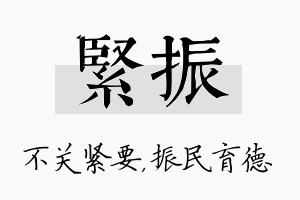 緊振

不关紧要,振民育德